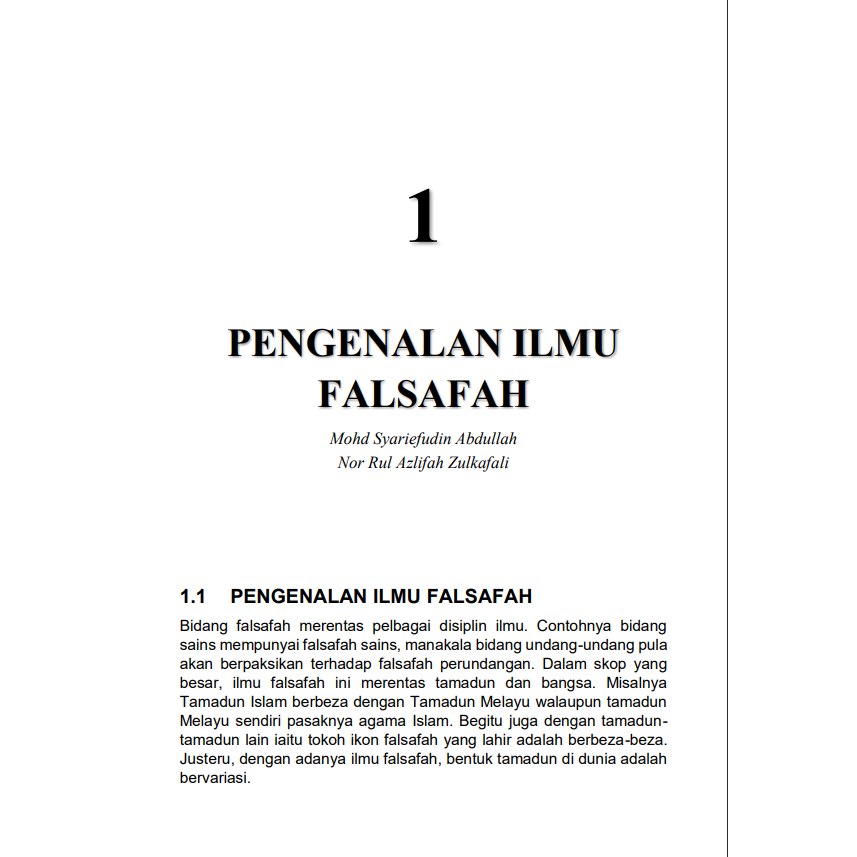 1

PENGENALAN ILMU FALSAFAH

Mohd Syariefudin Abdullah
Nor Rul Azlifah Zulkafali

1.1 PENGENALAN ILMU FALSAFAH

Bidang falsafah merentas pelbagai disiplin ilmu. Contohnya bidang sains mempunyai falsafah sains, manakala bidang undang-undang pula akan berpaksikan terhadap falsafah perundangan. Dalam skop yang besar, ilmu falsafah ini merentas tamadun dan bangsa. Misalnya Tamadun Islam berbeza dengan Tamadun Melayu walaupun tamadun Melayu sendiri pasaknya agama Islam. Begitu juga dengan tamadun-tamadun lain iaitu tokoh ikon falsafah yang lahir adalah berbeza-beza. Justeru, dengan adanya ilmu falsafah, bentuk tamadun di dunia adalah bervariasi.